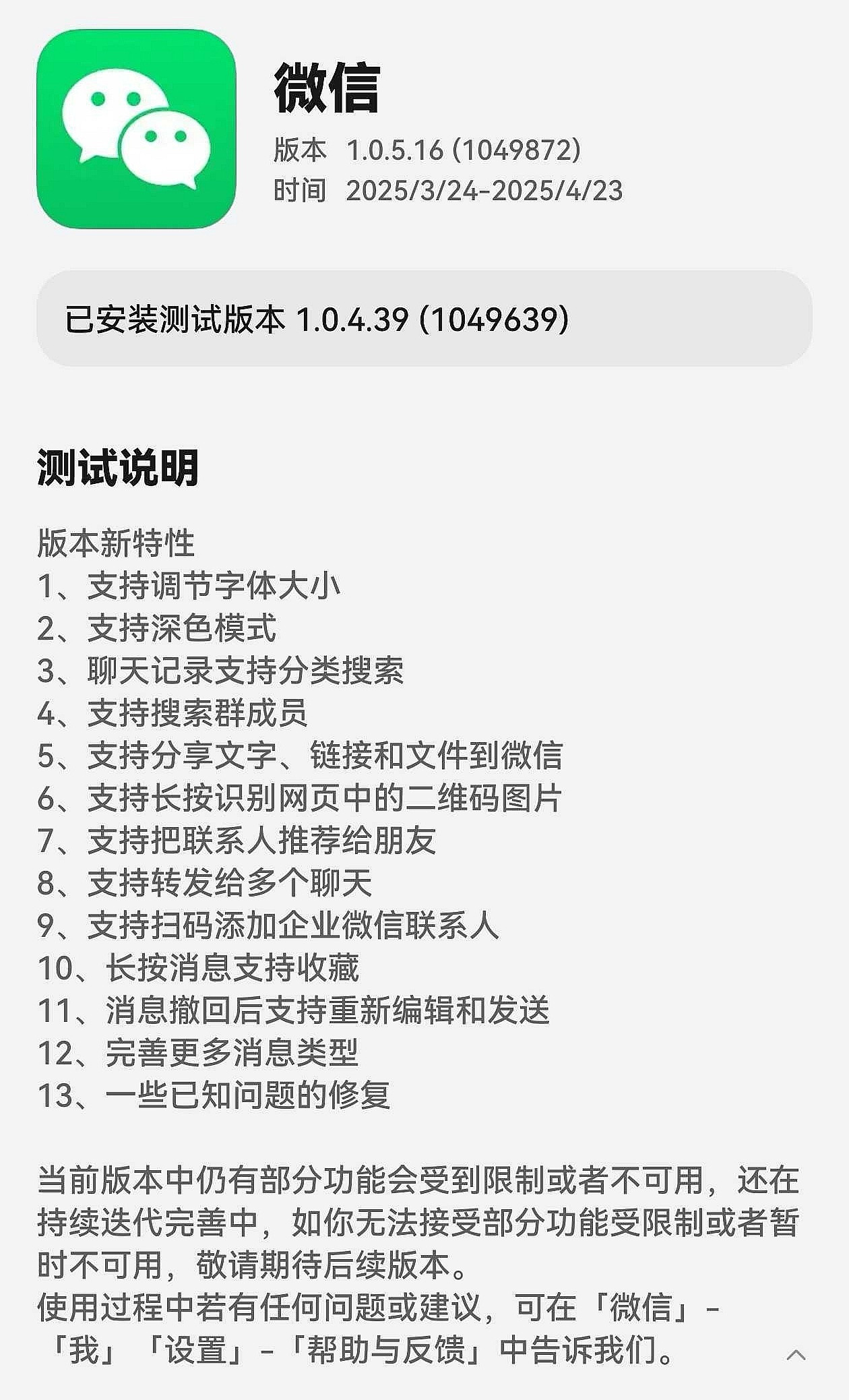 微信

版本 1.0.5.16 (1049872)
时间 2025/3/24-2025/4/23

已安装测试版本 1.0.4.39 (1049639)

测试说明

版本新特性
1、支持调节字体大小
2、支持深色模式
3、聊天记录支持分类搜索
4、支持搜索群成员
5、支持分享文字、链接和文件到微信
6、支持长按识别网页中的二维码图片
7、支持把联系人推荐给朋友
8、支持转发给多个聊天
9、支持扫码添加企业微信联系人
10、长按消息支持收藏
11、消息撤回后支持重新编辑和发送
12、完善更多消息类型
13、一些已知问题的修复

当前版本中仍有部分功能会受到限制或者不可用，还在持续迭代完善中，如你无法接受部分功能受限制或者暂时不可用，敬请期待后续版本。
使用过程中若有任何问题或建议，可在「微信」-「我」「设置」-「帮助与反馈」中告诉我们。